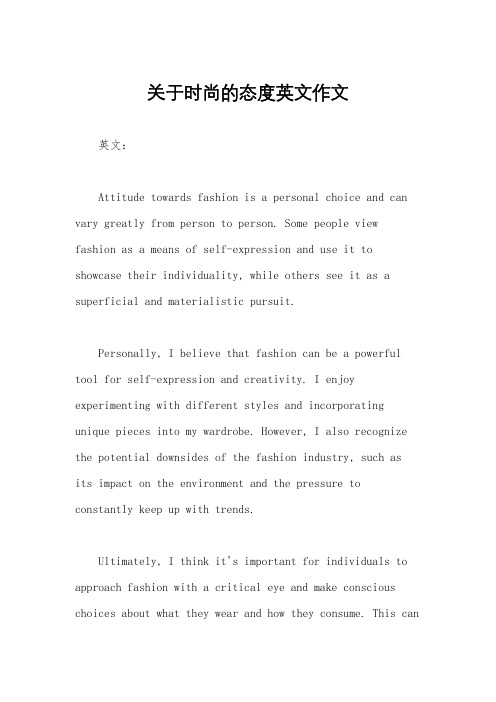 关于时尚的态度英文作文

英文：

Attitude towards fashion is a personal choice and can vary greatly from person to person. Some people view fashion as a means of self-expression and use it to showcase their individuality, while others see it as a superficial and materialistic pursuit.

Personally, I believe that fashion can be a powerful tool for self-expression and creativity. I enjoy experimenting with different styles and incorporating unique pieces into my wardrobe. However, I also recognize the potential downsides of the fashion industry, such as its impact on the environment and the pressure to constantly keep up with trends.

Ultimately, I think it's important for individuals to approach fashion with a critical eye and make conscious choices about what they wear and how they consume. This can